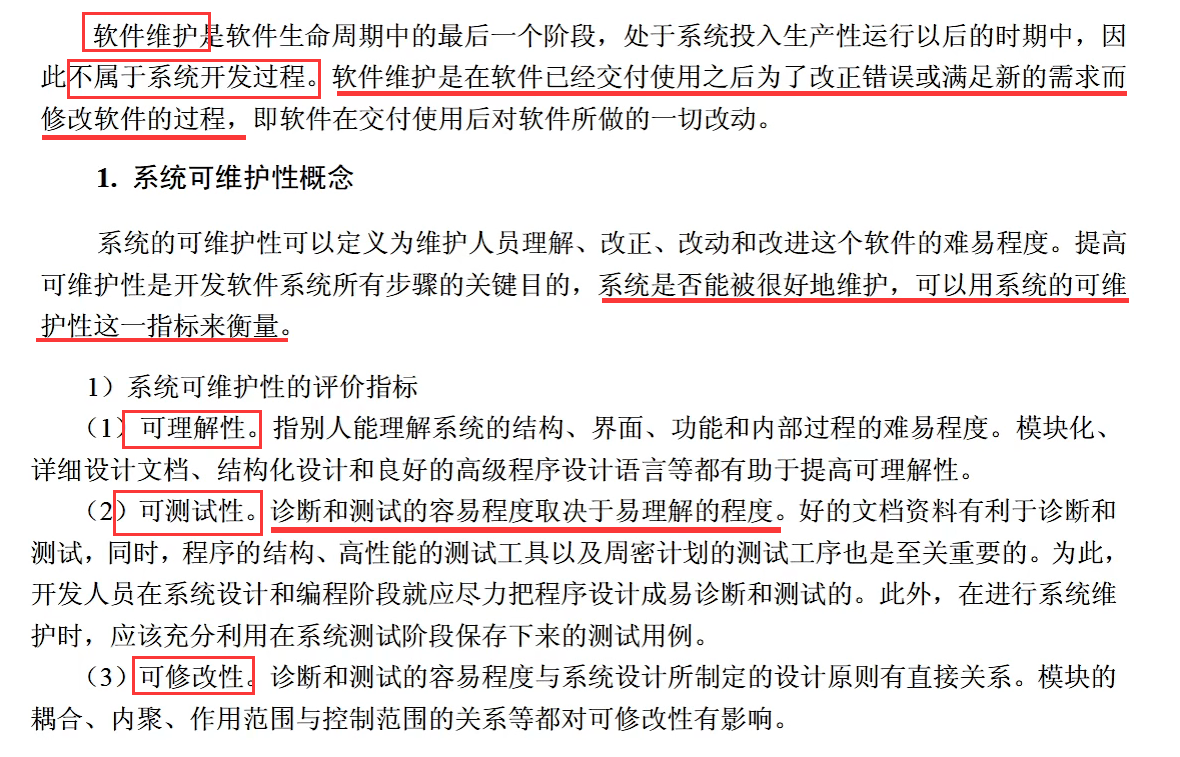 软件维护是软件生命周期中的最后一个阶段，处于系统投入生产性运行以后的时期中，因此不属于系统开发过程。软件维护是在软件已经交付使用之后为了改正错误或满足新的需求而修改软件的过程，即软件在交付使用后对软件所做的一切改动。

1. 系统可维护性概念

系统的可维护性可以定义为维护人员理解、改正、改动和改进这个软件的难易程度。提高可维护性是开发软件系统所有步骤的关键目的，系统是否能被很好地维护，可以用系统的可维护性这一指标来衡量。

1）系统可维护性的评价指标

（1）可理解性。指别人能理解系统的结构、界面、功能和内部过程的难易程度。模块化、详细设计文档、结构化设计和良好的高级程序设计语言等都有助于提高可理解性。

（2）可测试性。诊断和测试的容易程度取决于易理解的程度。好的文档资料有利于诊断和测试，同时，程序的结构、高性能的测试工具以及周密计划的测试工序也是至关重要的。为此，开发人员在系统设计和编程阶段就应尽力把程序设计成易诊断和测试的。此外，在进行系统维护时，应该充分利用在系统测试阶段保存下来的测试用例。

（3）可修改性。诊断和测试的容易程度与系统设计所制定的设计原则有直接关系。模块的耦合、内聚、作用范围与控制范围的关系等都对可修改性有影响。